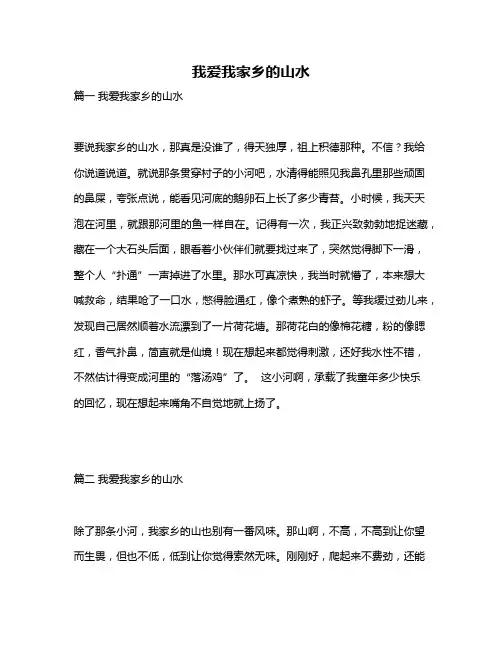 我爱我家乡的山水

篇一 我爱我家乡的山水

要说我家乡的山水，那真是没谁了，得天独厚，祖上积德那种。不信？我给你说道说道。就说那条贯穿村子的小河吧，水清得能照见我鼻孔里那些顽固的鼻屎，夸张点说，能看见河底的鹅卵石上长了多少青苔。小时候，我天天泡在河里，就跟那河里的鱼一样自在。记得有一次，我正兴致勃勃地捉迷藏，藏在一个大石头后面，眼看着小伙伴们就要找过来了，突然觉得脚下一滑，整个人“扑通”一声掉进了水里。那水可真凉快，我当时就懵了，本来想大喊救命，结果呛了一口水，憋得脸通红，像个煮熟的虾子。等我缓过劲儿来，发现自己居然顺着水流漂到了一片荷花塘。那荷花白的像棉花糖，粉的像腮红，香气扑鼻，简直就是仙境！现在想起来都觉得刺激，还好我水性不错，不然估计得变成河里的“落汤鸡”了。 这小河啊，承载了我童年多少快乐的回忆，现在想起来嘴角不自觉地就上扬了。

篇二 我爱我家乡的山水

除了那条小河，我家乡的山也别有一番风味。那山啊，不高，不高到让你望而生畏，但也不低，低到让你觉得索然无味。刚刚好，爬起来不费劲，还能